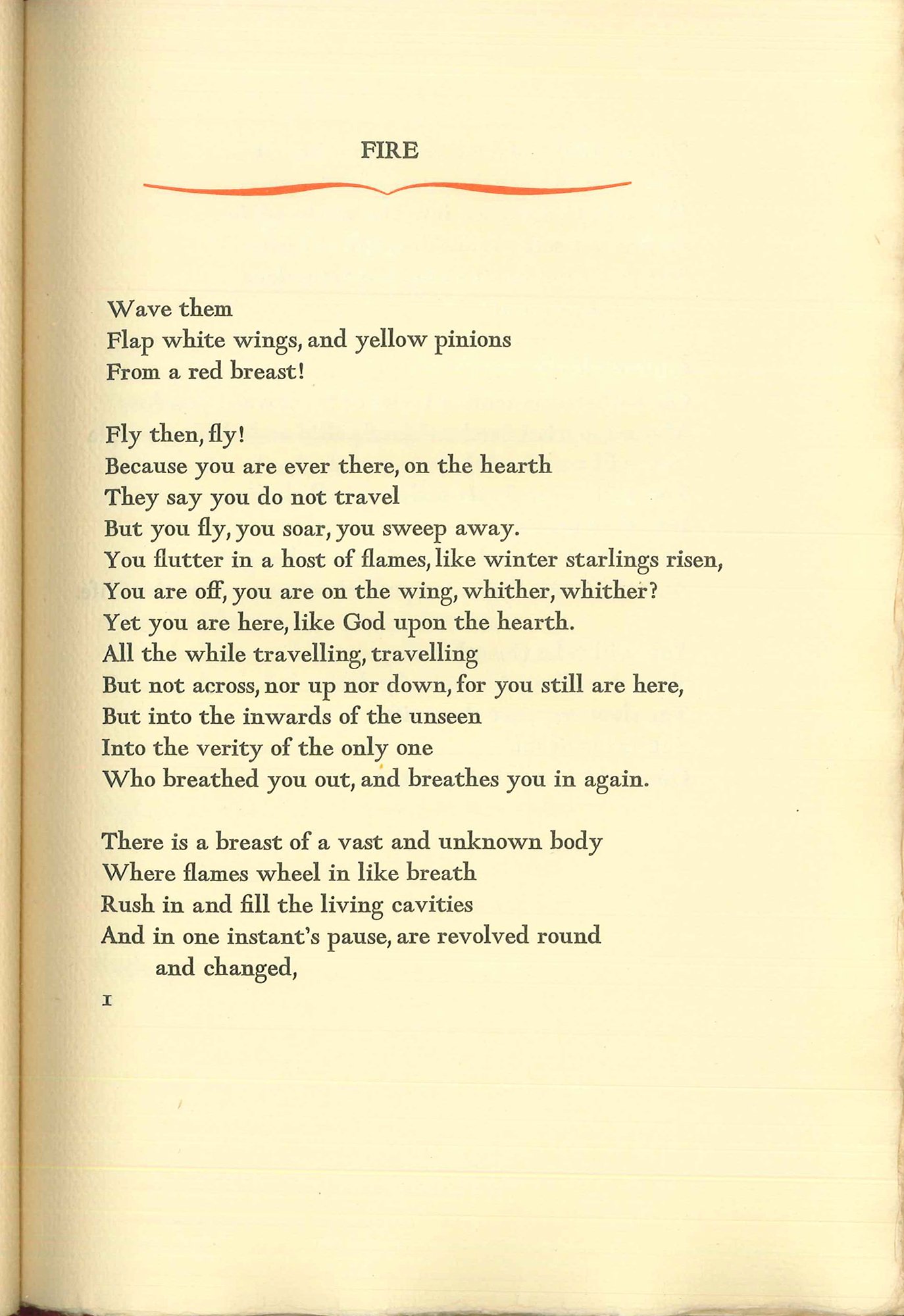 FIRE

Wave them
Flap white wings, and yellow pinions
From a red breast!

Fly then, fly!
Because you are ever there, on the hearth
They say you do not travel
But you fly, you soar, you sweep away.
You flutter in a host of flames, like winter starlings risen,
You are off, you are on the wing, whither, whither?
Yet you are here, like God upon the hearth.
All the while travelling, travelling
But not across, nor up nor down, for you still are here,
But into the inwards of the unseen
Into the verity of the only one
Who breathed you out, and breathes you in again.

There is a breast of a vast and unknown body
Where flames wheel in like breath
Rush in and fill the living cavities
And in one instant's pause, are revolved round
and changed,

1